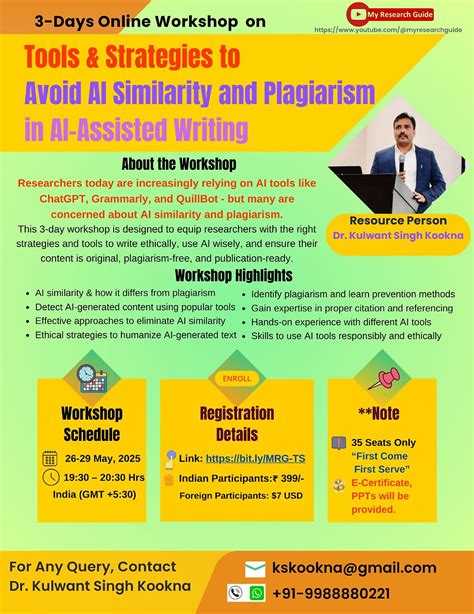 3-Days Online Workshop on

My Research Guide
https://www.youtube.com/@myresearchguide

Tools & Strategies to
Avoid AI Similarity and Plagiarism
in AI-Assisted Writing

About the Workshop

Researchers today are increasingly relying on AI tools like ChatGPT, Grammarly, and QuillBot - but many are concerned about AI similarity and plagiarism.

This 3-day workshop is designed to equip researchers with the right strategies and tools to write ethically, use AI wisely, and ensure their content is original, plagiarism-free, and publication-ready.

Resource Person
Dr. Kulwant Singh Kookna

Workshop Highlights

- AI similarity & how it differs from plagiarism
- Detect AI-generated content using popular tools
- Effective approaches to eliminate AI similarity
- Ethical strategies to humanize AI-generated text
- Identify plagiarism and learn prevention methods
- Gain expertise in proper citation and referencing
- Hands-on experience with different AI tools
- Skills to use AI tools responsibly and ethically

Workshop Schedule
26-29 May, 2025
19:30 – 20:30 Hrs
India (GMT +5:30)

ENROLL
Registration Details
Link: https://bit.ly/MRG-TS
Indian Participants:₹ 399/-
Foreign Participants: $7 USD

**Note
35 Seats Only
"First Come First Serve"
E-Certificate, PPTs will be provided.

For Any Query, Contact
Dr. Kulwant Singh Kookna

kskookna@gmail.com
+91-9988880221